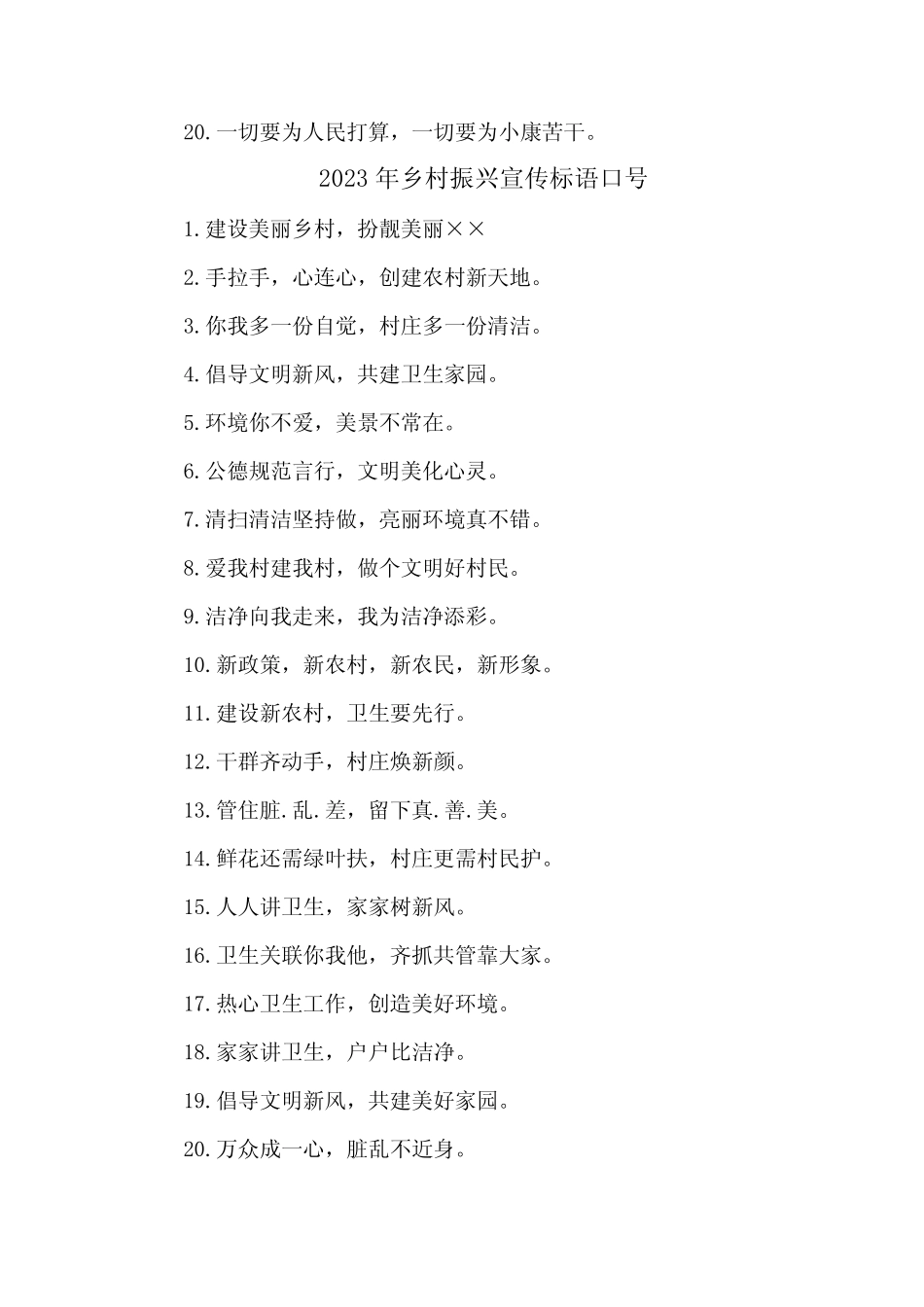 20.一切要为人民打算，一切要为小康苦干。

2023年乡村振兴宣传标语口号

1.建设美丽乡村，扮靓美丽××

2.手拉手，心连心，创建农村新天地。

3.你我多一份自觉，村庄多一份清洁。

4.倡导文明新风，共建卫生家园。

5.环境你不爱，美景不常在。

6.公德规范言行，文明美化心灵。

7.清扫清洁坚持做，亮丽环境真不错。

8.爱我村建我村，做个文明好村民。

9.洁净向我走来，我为洁净添彩。

10.新政策，新农村，新农民，新形象。

11.建设新农村，卫生要先行。

12.干群齐动手，村庄焕新颜。

13.管住脏.乱.差，留下真.善.美。

14.鲜花还需绿叶扶，村庄更需村民护。

15.人人讲卫生，家家树新风。

16.卫生关联你我他，齐抓共管靠大家。

17.热心卫生工作，创造美好环境。

18.家家讲卫生，户户比洁净。

19.倡导文明新风，共建美好家园。

20.万众成一心，脏乱不近身。